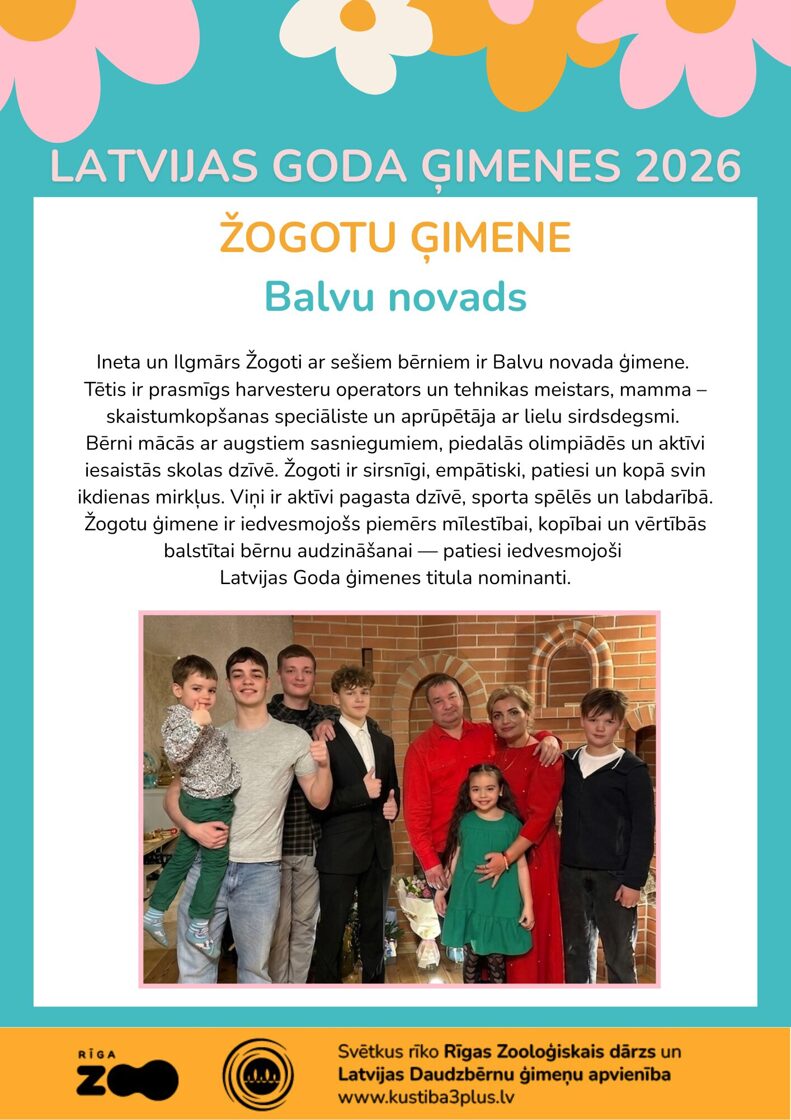 LATVIJAS GODA ĢIMENES 2026

ŽOGOTU ĢIMENE

Balvu novads

Ineta un Ilgmārs Žogoti ar sešiem bērniem ir Balvu novada ģimene. Tētis ir prasmīgs harvesteru operators un tehnikas meistars, mamma – skaistumkopšanas speciāliste un aprūpētāja ar lielu sirdsdegsmi. Bērni mācās ar augstiem sasniegumiem, piedalās olimpiādēs un aktīvi iesaistās skolas dzīvē. Žogoti ir sirsnīgi, empātiski, patiesi un kopā svin ikdienas mirkļus. Viņi ir aktīvi pagasta dzīvē, sporta spēlēs un labdarībā. Žogotu ģimene ir iedvesmojošs piemērs mīlestībai, kopībai un vērtībās balstītai bērnu audzināšanai — patiesi iedvesmojoši Latvijas Goda ģimenes titula nominanti.

RĪGA
ZOO

Svētkus rīko Rīgas Zooloģiskais dārzs un
Latvijas Daudzbērnu ģimeņu apvienība
www.kustiba3plus.lv